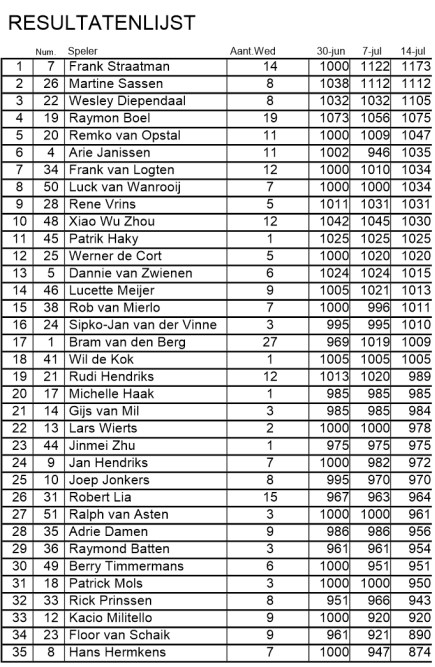 RESULTATENLIJST

| | Num. | Speler | Aant.Wed | 30-jun | 7-jul | 14-jul |
|---|---|---|---|---|---|---|
| 1 | 7 | Frank Straatman | 14 | 1000 | 1122 | 1173 |
| 2 | 26 | Martine Sassen | 8 | 1038 | 1112 | 1112 |
| 3 | 22 | Wesley Diependaal | 8 | 1032 | 1032 | 1105 |
| 4 | 19 | Raymon Boel | 19 | 1073 | 1056 | 1075 |
| 5 | 20 | Remko van Opstal | 11 | 1000 | 1009 | 1047 |
| 6 | 4 | Arie Janissen | 11 | 1002 | 946 | 1035 |
| 7 | 34 | Frank van Logten | 12 | 1000 | 1010 | 1034 |
| 8 | 50 | Luck van Wanrooij | 7 | 1000 | 1000 | 1034 |
| 9 | 28 | Rene Vrins | 5 | 1011 | 1031 | 1031 |
| 10 | 48 | Xiao Wu Zhou | 12 | 1042 | 1045 | 1030 |
| 11 | 45 | Patrik Haky | 1 | 1025 | 1025 | 1025 |
| 12 | 25 | Werner de Cort | 5 | 1000 | 1020 | 1020 |
| 13 | 5 | Dannie van Zwienen | 6 | 1024 | 1024 | 1015 |
| 14 | 46 | Lucette Meijer | 9 | 1005 | 1021 | 1013 |
| 15 | 38 | Rob van Mierlo | 7 | 1000 | 996 | 1011 |
| 16 | 24 | Sipko-Jan van der Vinne | 3 | 995 | 995 | 1010 |
| 17 | 1 | Bram van den Berg | 27 | 969 | 1019 | 1009 |
| 18 | 41 | Wil de Kok | 1 | 1005 | 1005 | 1005 |
| 19 | 21 | Rudi Hendriks | 12 | 1013 | 1020 | 989 |
| 20 | 17 | Michelle Haak | 1 | 985 | 985 | 985 |
| 21 | 14 | Gijs van Mil | 3 | 985 | 985 | 984 |
| 22 | 13 | Lars Wierts | 2 | 1000 | 1000 | 978 |
| 23 | 44 | Jinmei Zhu | 1 | 975 | 975 | 975 |
| 24 | 9 | Jan Hendriks | 7 | 1000 | 982 | 972 |
| 25 | 10 | Joep Jonkers | 8 | 995 | 970 | 970 |
| 26 | 31 | Robert Lia | 15 | 967 | 963 | 964 |
| 27 | 51 | Ralph van Asten | 3 | 1000 | 1000 | 961 |
| 28 | 35 | Adrie Damen | 9 | 986 | 986 | 956 |
| 29 | 36 | Raymond Batten | 3 | 961 | 961 | 954 |
| 30 | 49 | Berry Timmermans | 6 | 1000 | 951 | 951 |
| 31 | 18 | Patrick Mols | 3 | 1000 | 1000 | 950 |
| 32 | 33 | Rick Prinssen | 8 | 951 | 966 | 943 |
| 33 | 12 | Kacio Militello | 9 | 1000 | 920 | 920 |
| 34 | 23 | Floor van Schaik | 9 | 961 | 921 | 890 |
| 35 | 8 | Hans Hermkens | 7 | 1000 | 947 | 874 |